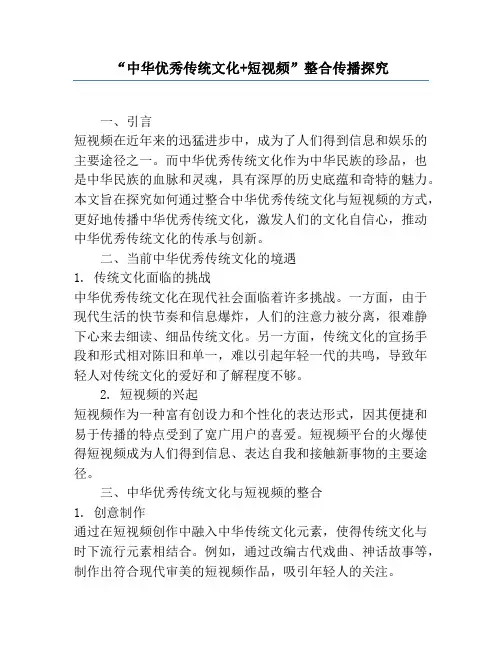 “中华优秀传统文化+短视频”整合传播探究

一、引言

短视频在近年来的迅猛进步中，成为了人们得到信息和娱乐的主要途径之一。而中华优秀传统文化作为中华民族的珍品，也是中华民族的血脉和灵魂，具有深厚的历史底蕴和奇特的魅力。本文旨在探究如何通过整合中华优秀传统文化与短视频的方式，更好地传播中华优秀传统文化，激发人们的文化自信心，推动中华优秀传统文化的传承与创新。

二、当前中华优秀传统文化的境遇

1. 传统文化面临的挑战

中华优秀传统文化在现代社会面临着许多挑战。一方面，由于现代生活的快节奏和信息爆炸，人们的注意力被分离，很难静下心来去细读、细品传统文化。另一方面，传统文化的宣扬手段和形式相对陈旧和单一，难以引起年轻一代的共鸣，导致年轻人对传统文化的爱好和了解程度不够。

2. 短视频的兴起

短视频作为一种富有创设力和个性化的表达形式，因其便捷和易于传播的特点受到了宽广用户的喜爱。短视频平台的火爆使得短视频成为人们得到信息、表达自我和接触新事物的主要途径。

三、中华优秀传统文化与短视频的整合

1. 创意制作

通过在短视频创作中融入中华传统文化元素，使得传统文化与时下流行元素相结合。例如，通过改编古代戏曲、神话故事等，制作出符合现代审美的短视频作品，吸引年轻人的关注。